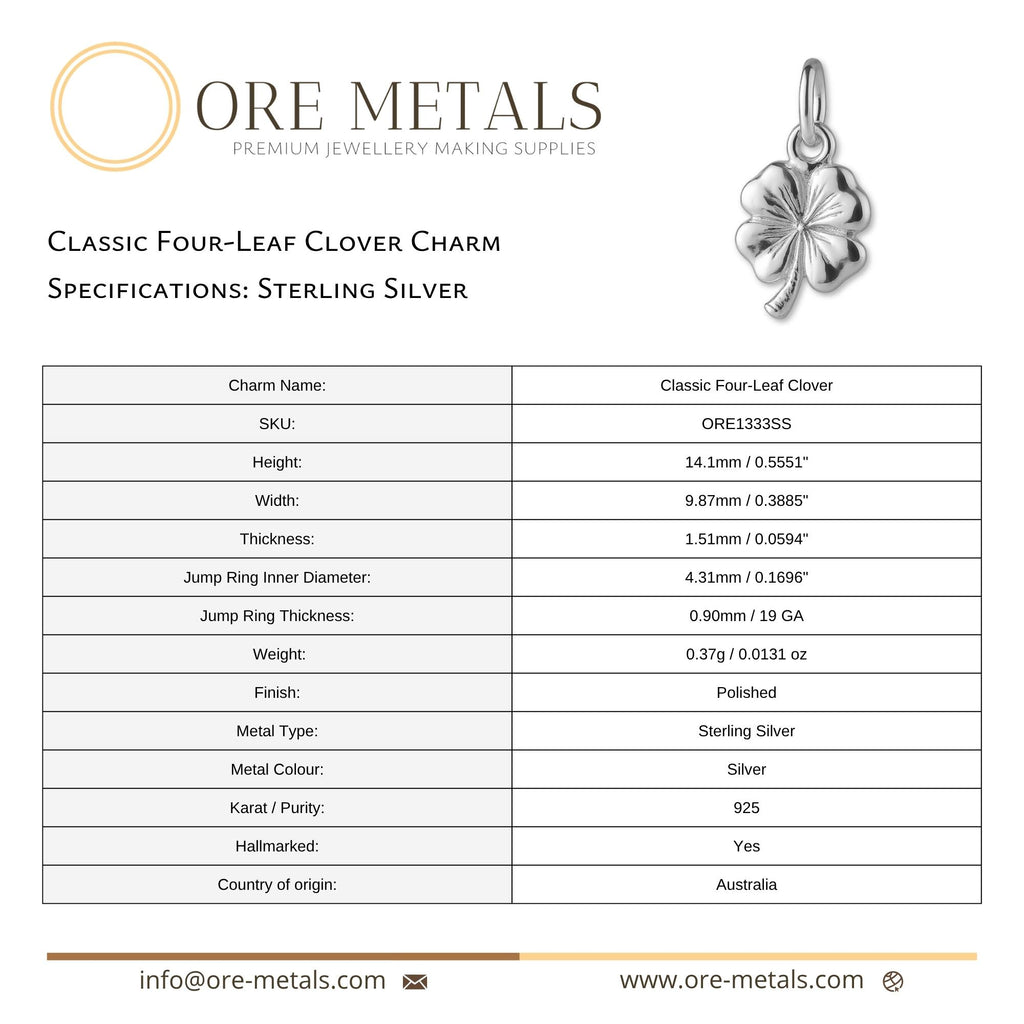 ORE METALS
PREMIUM JEWELLERY MAKING SUPPLIES

Classic Four-Leaf Clover Charm
Specifications: Sterling Silver

| Charm Name: | Classic Four-Leaf Clover |
|---|---|
| SKU: | ORE1333SS |
| Height: | 14.1mm / 0.5551" |
| Width: | 9.87mm / 0.3885" |
| Thickness: | 1.51mm / 0.0594" |
| Jump Ring Inner Diameter: | 4.31mm / 0.1696" |
| Jump Ring Thickness: | 0.90mm / 19 GA |
| Weight: | 0.37g / 0.0131 oz |
| Finish: | Polished |
| Metal Type: | Sterling Silver |
| Metal Colour: | Silver |
| Karat / Purity: | 925 |
| Hallmarked: | Yes |
| Country of origin: | Australia |

info@ore-metals.com

www.ore-metals.com